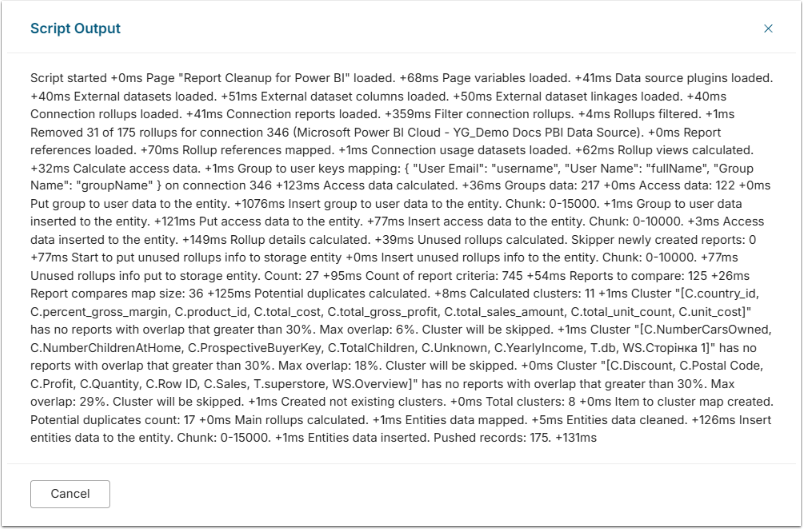 Script Output

×

Script started +0ms Page "Report Cleanup for Power BI" loaded. +68ms Page variables loaded. +41ms Data source plugins loaded. +40ms External datasets loaded. +51ms External dataset columns loaded. +50ms External dataset linkages loaded. +40ms Connection rollups loaded. +41ms Connection reports loaded. +359ms Filter connection rollups. +4ms Rollups filtered. +1ms Removed 31 of 175 rollups for connection 346 (Microsoft Power BI Cloud - YG_Demo Docs PBI Data Source). +0ms Report references loaded. +70ms Rollup references mapped. +1ms Connection usage datasets loaded. +62ms Rollup views calculated. +32ms Calculate access data. +1ms Group to user keys mapping: { "User Email": "username", "User Name": "fullName", "Group Name": "groupName" } on connection 346 +123ms Access data calculated. +36ms Groups data: 217 +0ms Access data: 122 +0ms Put group to user data to the entity. +1076ms Insert group to user data to the entity. Chunk: 0-15000. +1ms Group to user data inserted to the entity. +121ms Put access data to the entity. +77ms Insert access data to the entity. Chunk: 0-10000. +3ms Access data inserted to the entity. +149ms Rollup details calculated. +39ms Unused rollups calculated. Skipper newly created reports: 0 +77ms Start to put unused rollups info to storage entity +0ms Insert unused rollups info to the entity. Chunk: 0-10000. +77ms Unused rollups info put to storage entity. Count: 27 +95ms Count of report criteria: 745 +54ms Reports to compare: 125 +26ms Report compares map size: 36 +125ms Potential duplicates calculated. +8ms Calculated clusters: 11 +1ms Cluster "[C.country_id, C.percent_gross_margin, C.product_id, C.total_cost, C.total_gross_profit, C.total_sales_amount, C.total_unit_count, C.unit_cost]" has no reports with overlap that greater than 30%. Max overlap: 6%. Cluster will be skipped. +1ms Cluster "[C.NumberCarsOwned, C.NumberChildrenAtHome, C.ProspectiveBuyerKey, C.TotalChildren, C.Unknown, C.YearlyIncome, T.db, WS.Сторінка 1]" has no reports with overlap that greater than 30%. Max overlap: 18%. Cluster will be skipped. +0ms Cluster "[C.Discount, C.Postal Code, C.Profit, C.Quantity, C.Row ID, C.Sales, T.superstore, WS.Overview]" has no reports with overlap that greater than 30%. Max overlap: 29%. Cluster will be skipped. +1ms Created not existing clusters. +0ms Total clusters: 8 +0ms Item to cluster map created. Potential duplicates count: 17 +0ms Main rollups calculated. +1ms Entities data mapped. +5ms Entities data cleaned. +126ms Insert entities data to the entity. Chunk: 0-15000. +1ms Entities data inserted. Pushed records: 175. +131ms

Cancel